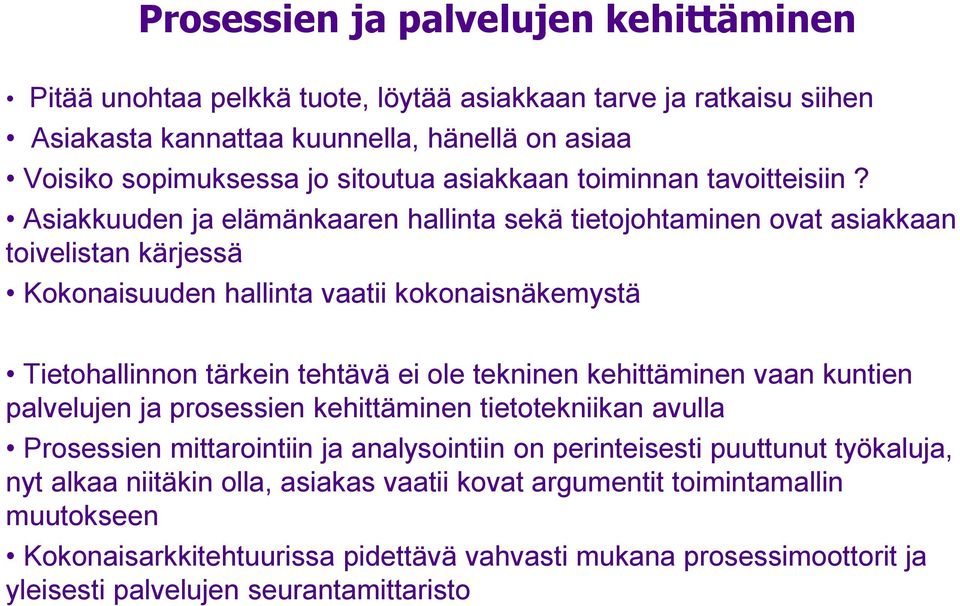 Prosessien ja palvelujen kehittäminen

• Pitää unohtaa pelkkä tuote, löytää asiakkaan tarve ja ratkaisu siihen
• Asiakasta kannattaa kuunnella, hänellä on asiaa
• Voisiko sopimuksessa jo sitoutua asiakkaan toiminnan tavoitteisiin ?
• Asiakkuuden ja elämänkaaren hallinta sekä tietojohtaminen ovat asiakkaan toivelistan kärjessä
• Kokonaisuuden hallinta vaatii kokonaisnäkemystä

• Tietohallinnon tärkein tehtävä ei ole tekninen kehittäminen vaan kuntien palvelujen ja prosessien kehittäminen tietotekniikan avulla
• Prosessien mittarointiin ja analysointiin on perinteisesti puuttunut työkaluja, nyt alkaa niitäkin olla, asiakas vaatii kovat argumentit toimintamallin muutokseen
• Kokonaisarkkitehtuurissa pidettävä vahvasti mukana prosessimoottorit ja yleisesti palvelujen seurantamittaristo